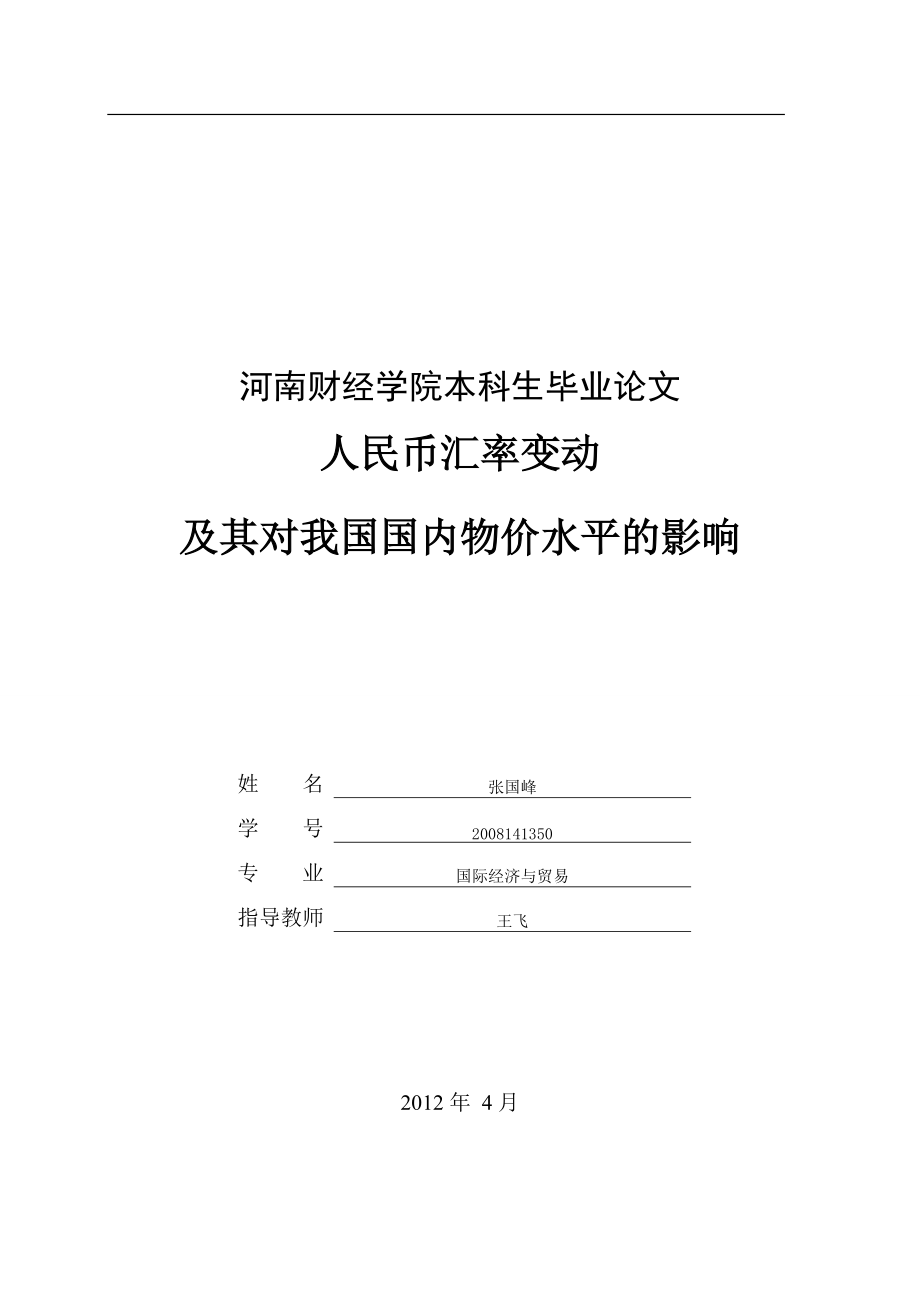 河南财经学院本科生毕业论文

人民币汇率变动

及其对我国国内物价水平的影响

姓　　名　张国峰

学　　号　2008141350

专　　业　国际经济与贸易

指导教师　王飞

2012 年 4 月